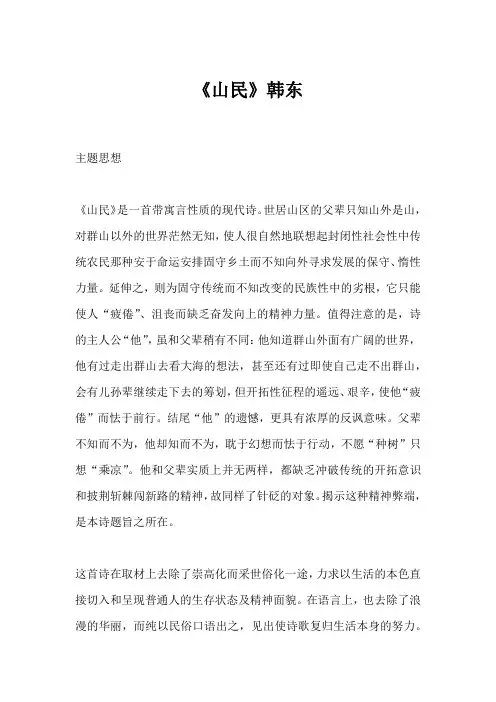 《山民》韩东

主题思想

《山民》是一首带寓言性质的现代诗。世居山区的父辈只知山外是山，对群山以外的世界茫然无知，使人很自然地联想起封闭性社会性中传统农民那种安于命运安排固守乡土而不知向外寻求发展的保守、惰性力量。延伸之，则为固守传统而不知改变的民族性中的劣根，它只能使人“疲倦”、沮丧而缺乏奋发向上的精神力量。值得注意的是，诗的主人公“他”，虽和父辈稍有不同：他知道群山外面有广阔的世界，他有过走出群山去看大海的想法，甚至还有过即使自己走不出群山，会有儿孙辈继续走下去的筹划，但开拓性征程的遥远、艰辛，使他“疲倦”而怯于前行。结尾“他”的遗憾，更具有浓厚的反讽意味。父辈不知而不为，他却知而不为，耽于幻想而怯于行动，不愿“种树”只想“乘凉”。他和父辈实质上并无两样，都缺乏冲破传统的开拓意识和披荆斩棘闯新路的精神，故同样了针砭的对象。揭示这种精神弊端，是本诗题旨之所在。

这首诗在取材上去除了崇高化而采世俗化一途，力求以生活的本色直接切入和呈现普通人的生存状态及精神面貌。在语言上，也去除了浪漫的华丽，而纯以民俗口语出之，见出使诗歌复归生活本身的努力。